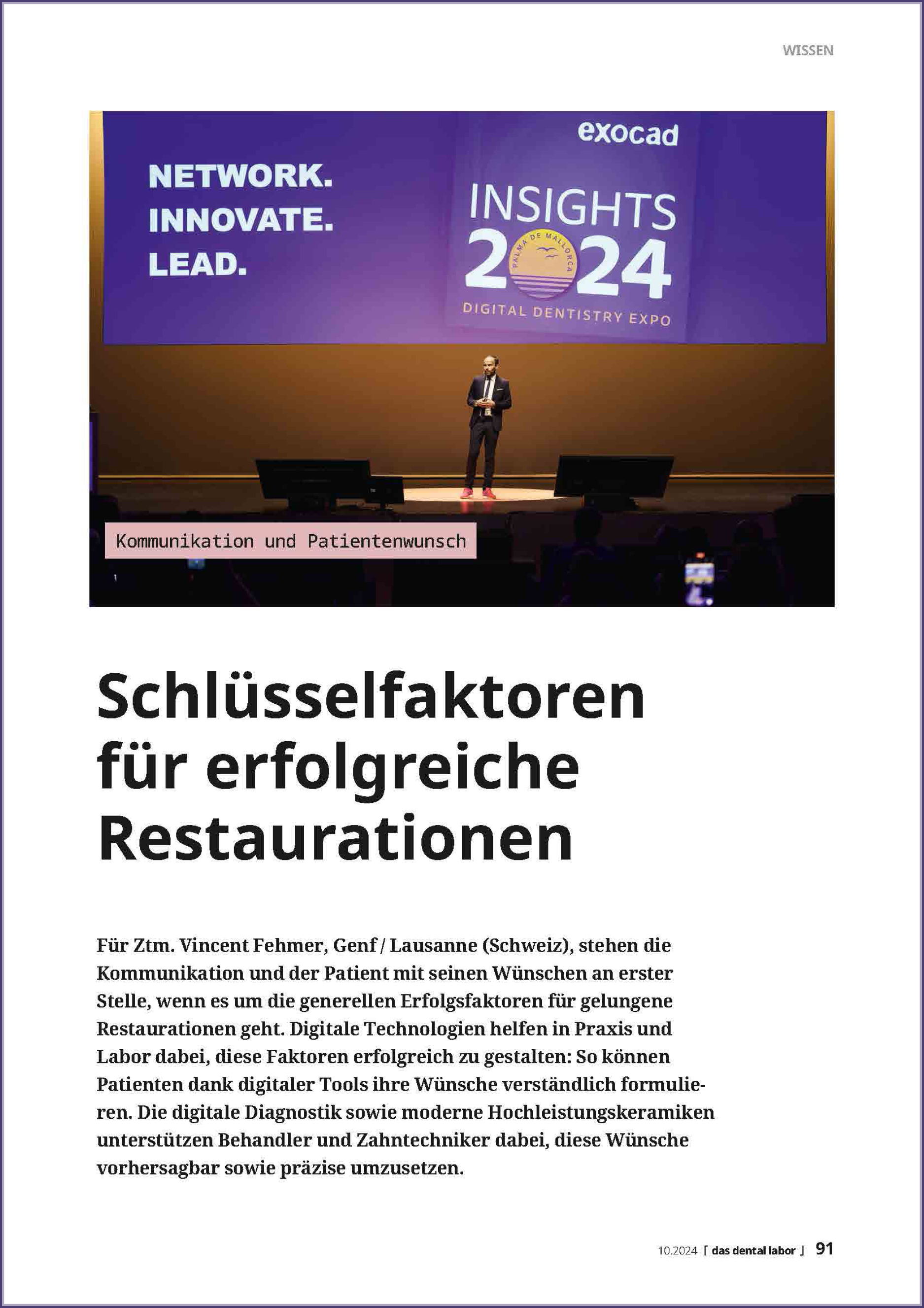 WISSEN

NETWORK.
INNOVATE.
LEAD.

exocad

INSIGHTS
2024
PALMA DE MALLORCA
DIGITAL DENTISTRY EXPO

Kommunikation und Patientenwunsch

Schlüsselfaktoren für erfolgreiche Restaurationen

Für Ztm. Vincent Fehmer, Genf / Lausanne (Schweiz), stehen die Kommunikation und der Patient mit seinen Wünschen an erster Stelle, wenn es um die generellen Erfolgsfaktoren für gelungene Restaurationen geht. Digitale Technologien helfen in Praxis und Labor dabei, diese Faktoren erfolgreich zu gestalten: So können Patienten dank digitaler Tools ihre Wünsche verständlich formulieren. Die digitale Diagnostik sowie moderne Hochleistungskeramiken unterstützen Behandler und Zahntechniker dabei, diese Wünsche vorhersagbar sowie präzise umzusetzen.

10.2024 ⌈ das dental labor ⌋ 91